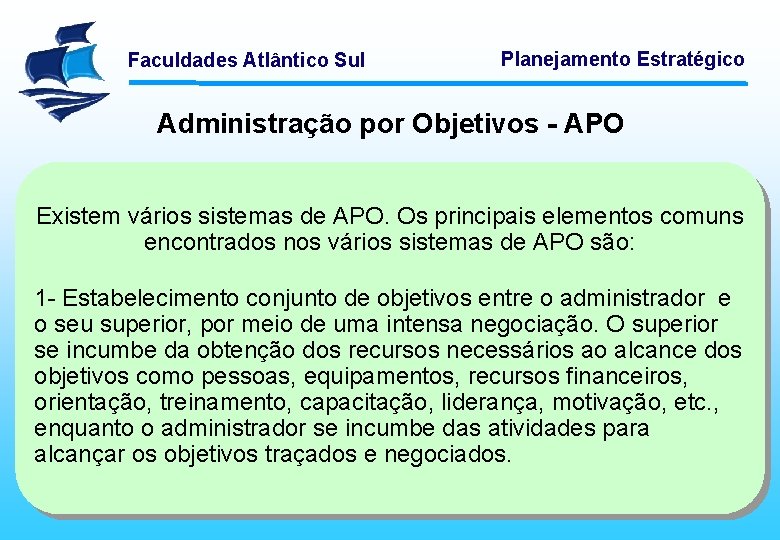 Faculdades Atlântico Sul

Planejamento Estratégico

Administração por Objetivos - APO

Existem vários sistemas de APO. Os principais elementos comuns encontrados nos vários sistemas de APO são:

1- Estabelecimento conjunto de objetivos entre o administrador e o seu superior, por meio de uma intensa negociação. O superior se incumbe da obtenção dos recursos necessários ao alcance dos objetivos como pessoas, equipamentos, recursos financeiros, orientação, treinamento, capacitação, liderança, motivação, etc., enquanto o administrador se incumbe das atividades para alcançar os objetivos traçados e negociados.